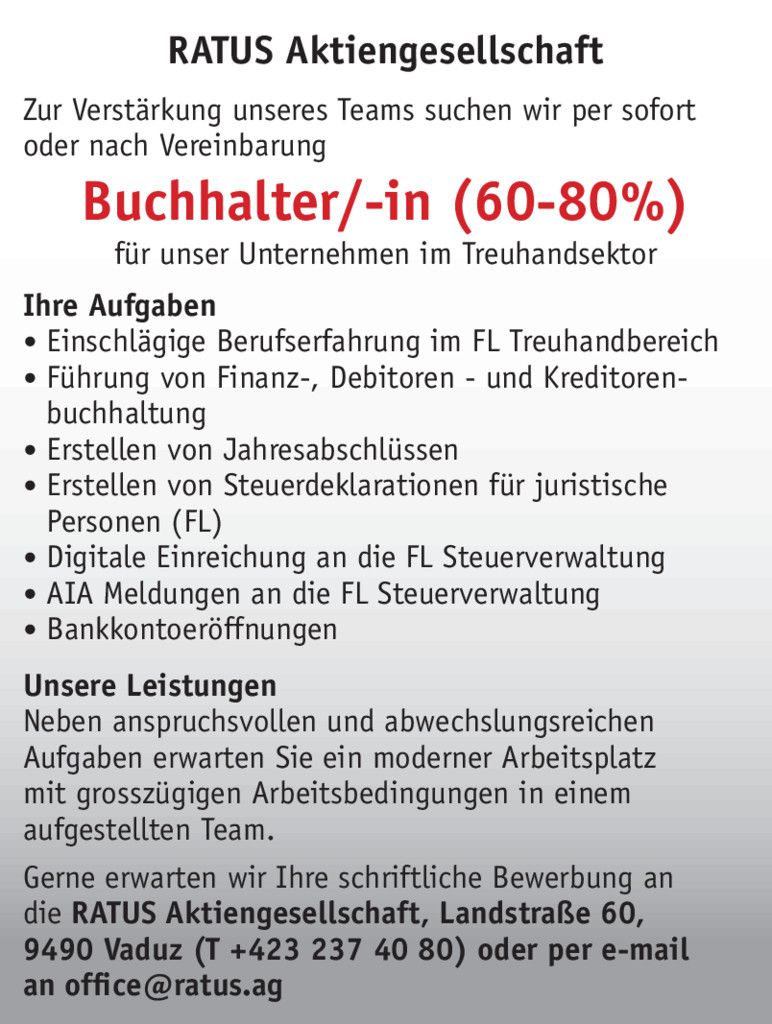 RATUS Aktiengesellschaft

Zur Verstärkung unseres Teams suchen wir per sofort oder nach Vereinbarung

Buchhalter/-in (60-80%)

für unser Unternehmen im Treuhandsektor

Ihre Aufgaben
• Einschlägige Berufserfahrung im FL Treuhandbereich
• Führung von Finanz-, Debitoren - und Kreditorenbuchhaltung
• Erstellen von Jahresabschlüssen
• Erstellen von Steuerdeklarationen für juristische Personen (FL)
• Digitale Einreichung an die FL Steuerverwaltung
• AIA Meldungen an die FL Steuerverwaltung
• Bankkontoeröffnungen

Unsere Leistungen
Neben anspruchsvollen und abwechslungsreichen Aufgaben erwarten Sie ein moderner Arbeitsplatz mit grosszügigen Arbeitsbedingungen in einem aufgestellten Team.

Gerne erwarten wir Ihre schriftliche Bewerbung an die RATUS Aktiengesellschaft, Landstraße 60, 9490 Vaduz (T +423 237 40 80) oder per e-mail an office@ratus.ag